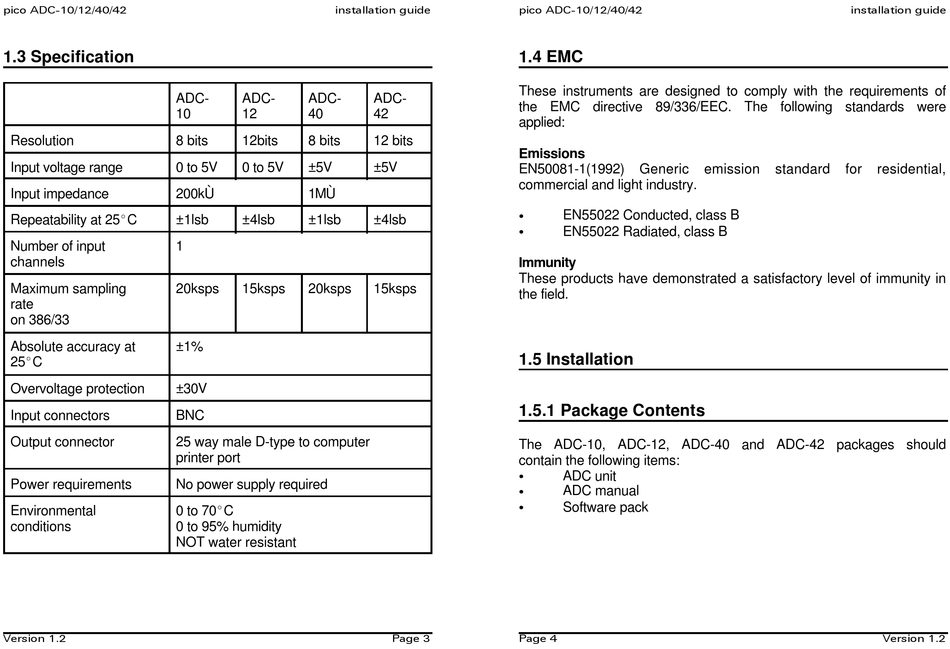 pico ADC-10/12/40/42 installation guide

1.3 Specification

| | ADC-10 | ADC-12 | ADC-40 | ADC-42 |
|---|---|---|---|---|
| Resolution | 8 bits | 12bits | 8 bits | 12 bits |
| Input voltage range | 0 to 5V | 0 to 5V | ±5V | ±5V |
| Input impedance | 200kÙ | | 1MÙ | |
| Repeatability at 25°C | ±1lsb | ±4lsb | ±1lsb | ±4lsb |
| Number of input channels | 1 | | | |
| Maximum sampling rate on 386/33 | 20ksps | 15ksps | 20ksps | 15ksps |
| Absolute accuracy at 25°C | ±1% | | | |
| Overvoltage protection | ±30V | | | |
| Input connectors | BNC | | | |
| Output connector | 25 way male D-type to computer printer port | | | |
| Power requirements | No power supply required | | | |
| Environmental conditions | 0 to 70°C 0 to 95% humidity NOT water resistant | | | |

Version 1.2 Page 3

pico ADC-10/12/40/42 installation guide

1.4 EMC

These instruments are designed to comply with the requirements of the EMC directive 89/336/EEC. The following standards were applied:

Emissions
EN50081-1(1992) Generic emission standard for residential, commercial and light industry.

• EN55022 Conducted, class B
• EN55022 Radiated, class B

Immunity
These products have demonstrated a satisfactory level of immunity in the field.

1.5 Installation

1.5.1 Package Contents

The ADC-10, ADC-12, ADC-40 and ADC-42 packages should contain the following items:
• ADC unit
• ADC manual
• Software pack

Page 4 Version 1.2